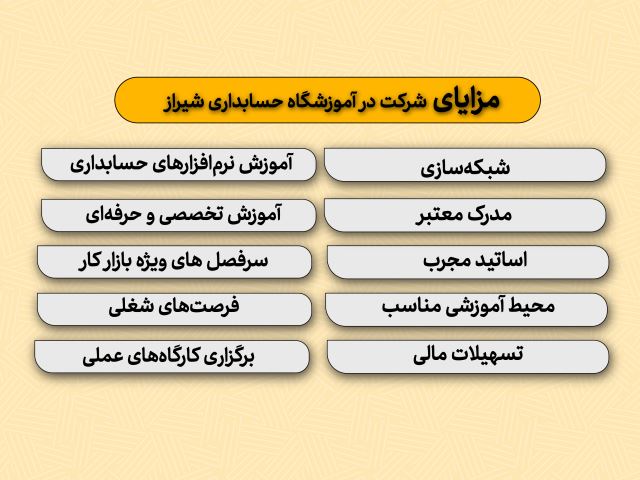 مزایای شرکت در آموزشگاه حسابداری شیراز

شبکه‌سازی

مدرک معتبر

اساتید مجرب

محیط آموزشی مناسب

تسهیلات مالی

آموزش نرم‌افزارهای حسابداری

آموزش تخصصی و حرفه‌ای

سرفصل های ویژه بازار کار

فرصت‌های شغلی

برگزاری کارگاه‌های عملی